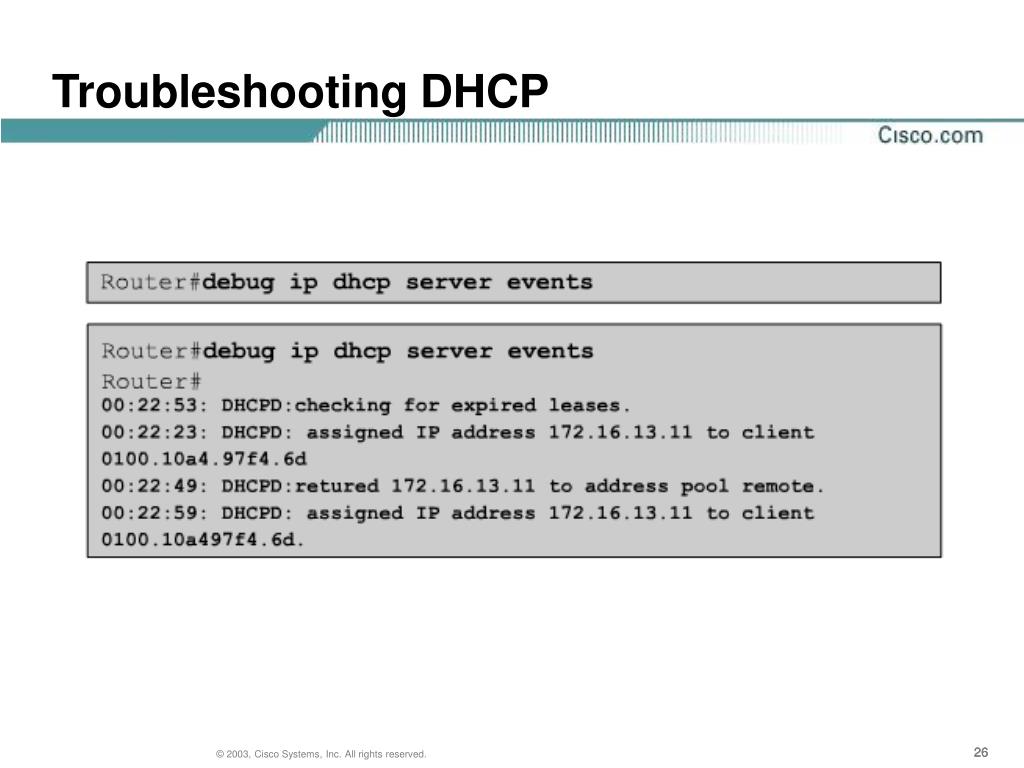 Troubleshooting DHCP

Cisco.com

Router#debug ip dhcp server events

Router#debug ip dhcp server events
Router#
00:22:53: DHCPD:checking for expired leases.
00:22:23: DHCPD: assigned IP address 172.16.13.11 to client 0100.10a4.97f4.6d
00:22:49: DHCPD:retured 172.16.13.11 to address pool remote.
00:22:59: DHCPD: assigned IP address 172.16.13.11 to client 0100.10a497f4.6d.

© 2003, Cisco Systems, Inc. All rights reserved.

26